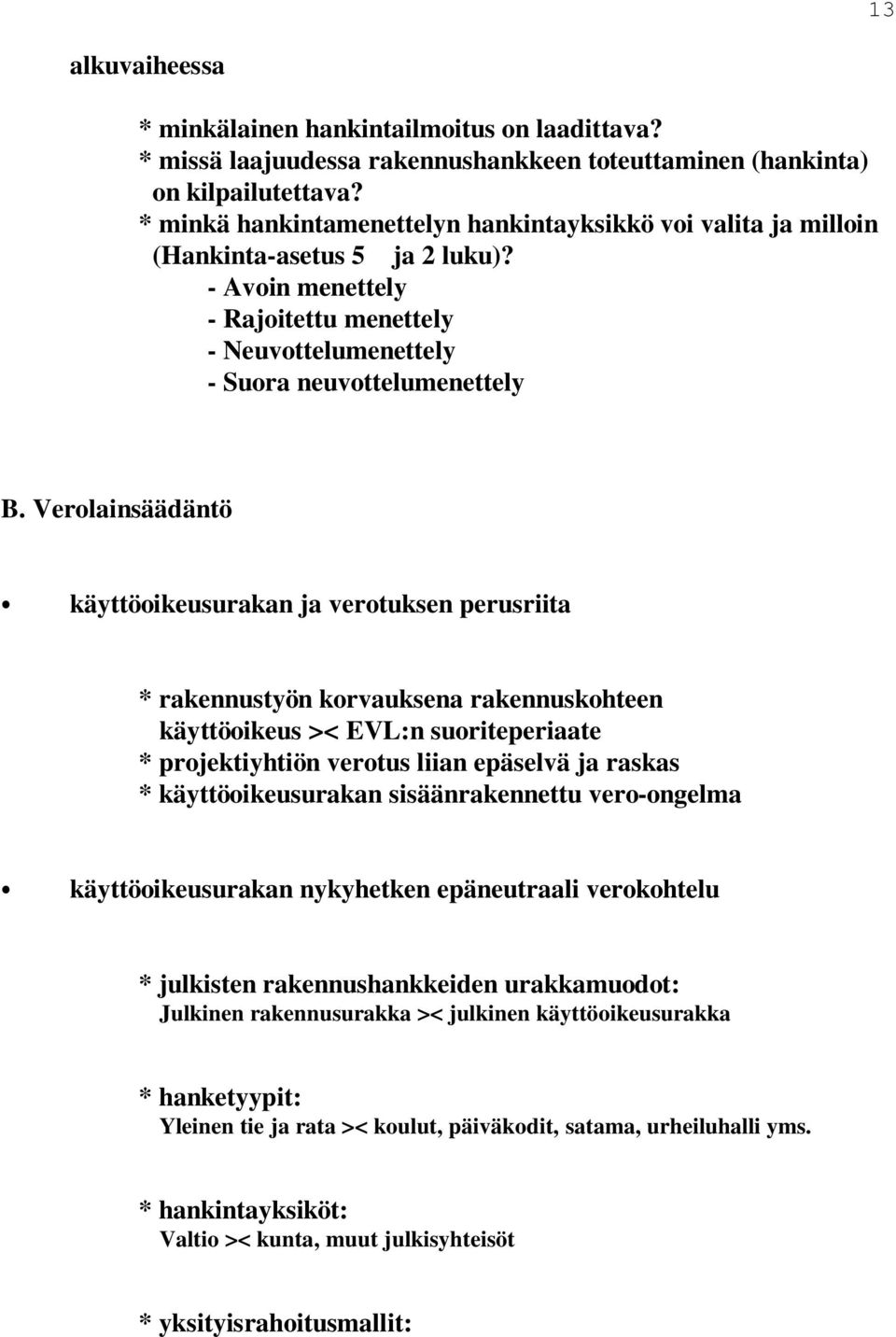 13

alkuvaiheessa

* minkälainen hankintailmoitus on laadittava?
* missä laajuudessa rakennushankkeen toteuttaminen (hankinta) on kilpailutettava?
* minkä hankintamenettelyn hankintayksikkö voi valita ja milloin (Hankinta-asetus 5 ja 2 luku)?
- Avoin menettely
- Rajoitettu menettely
- Neuvottelumenettely
- Suora neuvottelumenettely

B. Verolainsäädäntö

• käyttöoikeusurakan ja verotuksen perusriita

* rakennustyön korvauksena rakennuskohteen käyttöoikeus >< EVL:n suoriteperiaate
* projektiyhtiön verotus liian epäselvä ja raskas
* käyttöoikeusurakan sisäänrakennettu vero-ongelma

• käyttöoikeusurakan nykyhetken epäneutraali verokohtelu

* julkisten rakennushankkeiden urakkamuodot:
Julkinen rakennusurakka >< julkinen käyttöoikeusurakka

* hanketyypit:
Yleinen tie ja rata >< koulut, päiväkodit, satama, urheiluhalli yms.

* hankintayksiköt:
Valtio >< kunta, muut julkisyhteisöt

* yksityisrahoitusmallit: